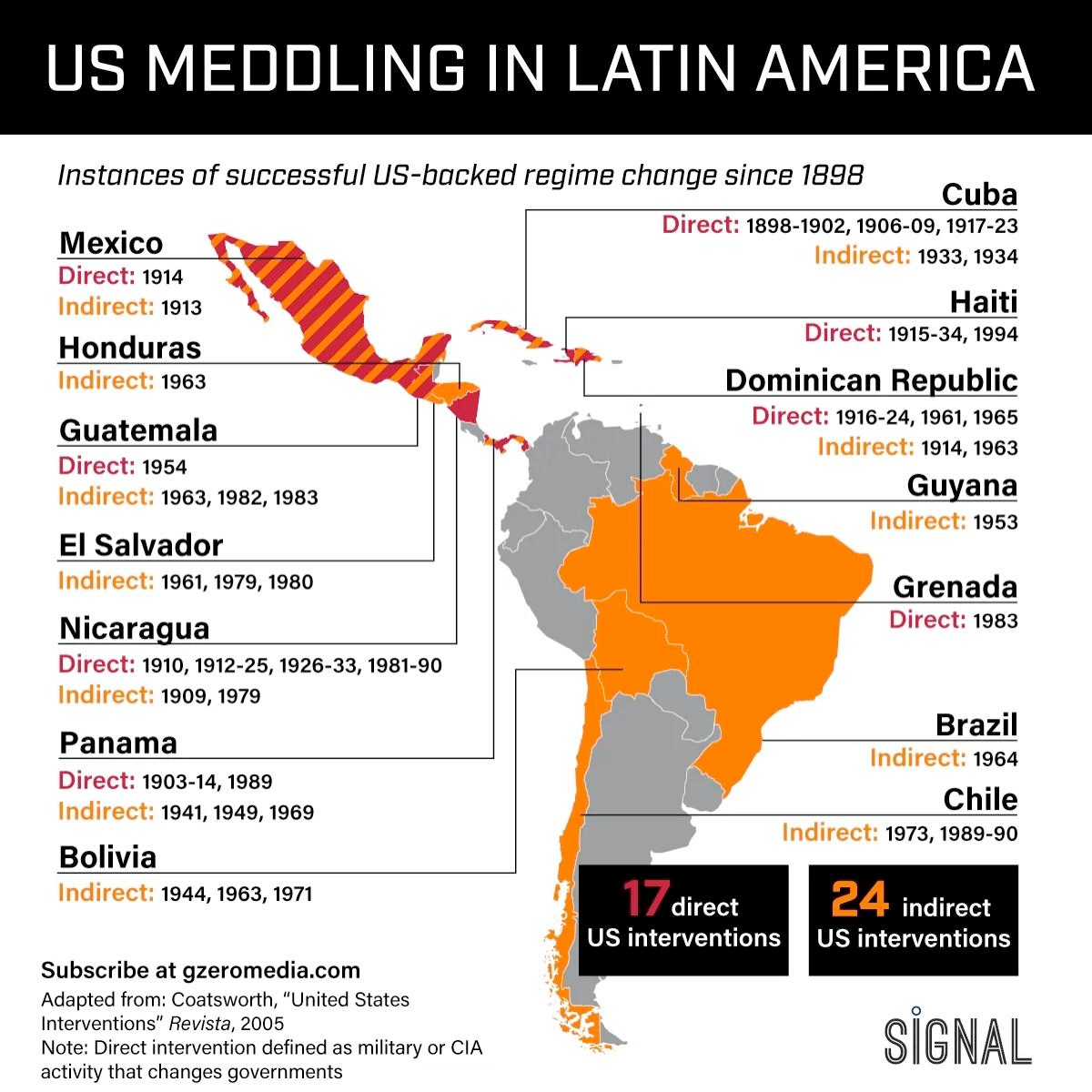 US MEDDLING IN LATIN AMERICA

Instances of successful US-backed regime change since 1898

Mexico
Direct: 1914
Indirect: 1913

Honduras
Indirect: 1963

Guatemala
Direct: 1954
Indirect: 1963, 1982, 1983

El Salvador
Indirect: 1961, 1979, 1980

Nicaragua
Direct: 1910, 1912-25, 1926-33, 1981-90
Indirect: 1909, 1979

Panama
Direct: 1903-14, 1989
Indirect: 1941, 1949, 1969

Bolivia
Indirect: 1944, 1963, 1971

Cuba
Direct: 1898-1902, 1906-09, 1917-23
Indirect: 1933, 1934

Haiti
Direct: 1915-34, 1994

Dominican Republic
Direct: 1916-24, 1961, 1965
Indirect: 1914, 1963

Guyana
Indirect: 1953

Grenada
Direct: 1983

Brazil
Indirect: 1964

Chile
Indirect: 1973, 1989-90

17 direct US interventions

24 indirect US interventions

Subscribe at gzeromedia.com
Adapted from: Coatsworth, "United States Interventions" Revista, 2005
Note: Direct intervention defined as military or CIA activity that changes governments

SIGNAL